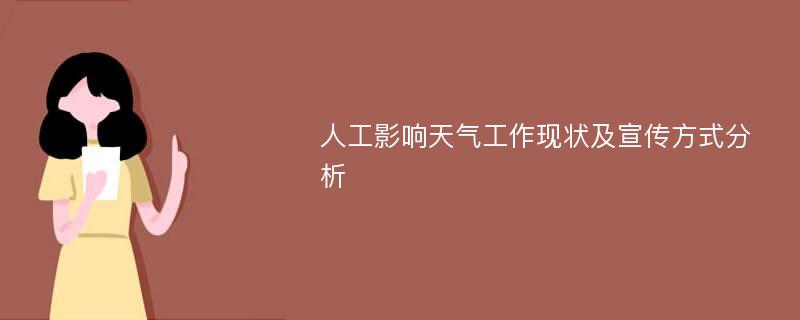 人工影响天气工作现状及宣传方式分析